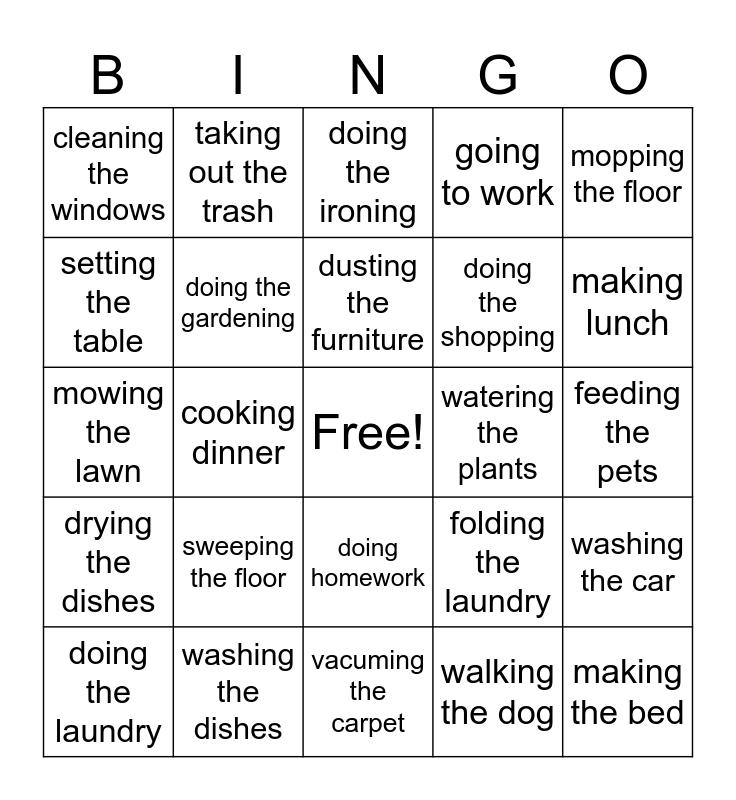 | B | I | N | G | O |
|---|---|---|---|---|
| cleaning the windows | taking out the trash | doing the ironing | going to work | mopping the floor |
| setting the table | doing the gardening | dusting the furniture | doing the shopping | making lunch |
| mowing the lawn | cooking dinner | Free! | watering the plants | feeding the pets |
| drying the dishes | sweeping the floor | doing homework | folding the laundry | washing the car |
| doing the laundry | washing the dishes | vacuming the carpet | walking the dog | making the bed |